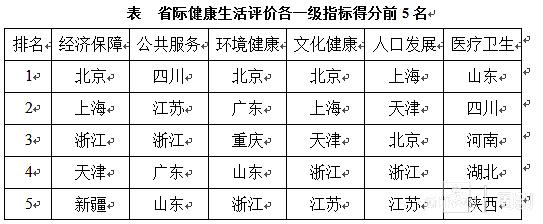 表　省际健康生活评价各一级指标得分前 5 名

| 排名 | 经济保障 | 公共服务 | 环境健康 | 文化健康 | 人口发展 | 医疗卫生 |
|---|---|---|---|---|---|---|
| 1 | 北京 | 四川 | 北京 | 北京 | 上海 | 山东 |
| 2 | 上海 | 江苏 | 广东 | 上海 | 天津 | 四川 |
| 3 | 浙江 | 浙江 | 重庆 | 天津 | 北京 | 河南 |
| 4 | 天津 | 广东 | 山东 | 浙江 | 浙江 | 湖北 |
| 5 | 新疆 | 山东 | 浙江 | 江苏 | 江苏 | 陕西 |